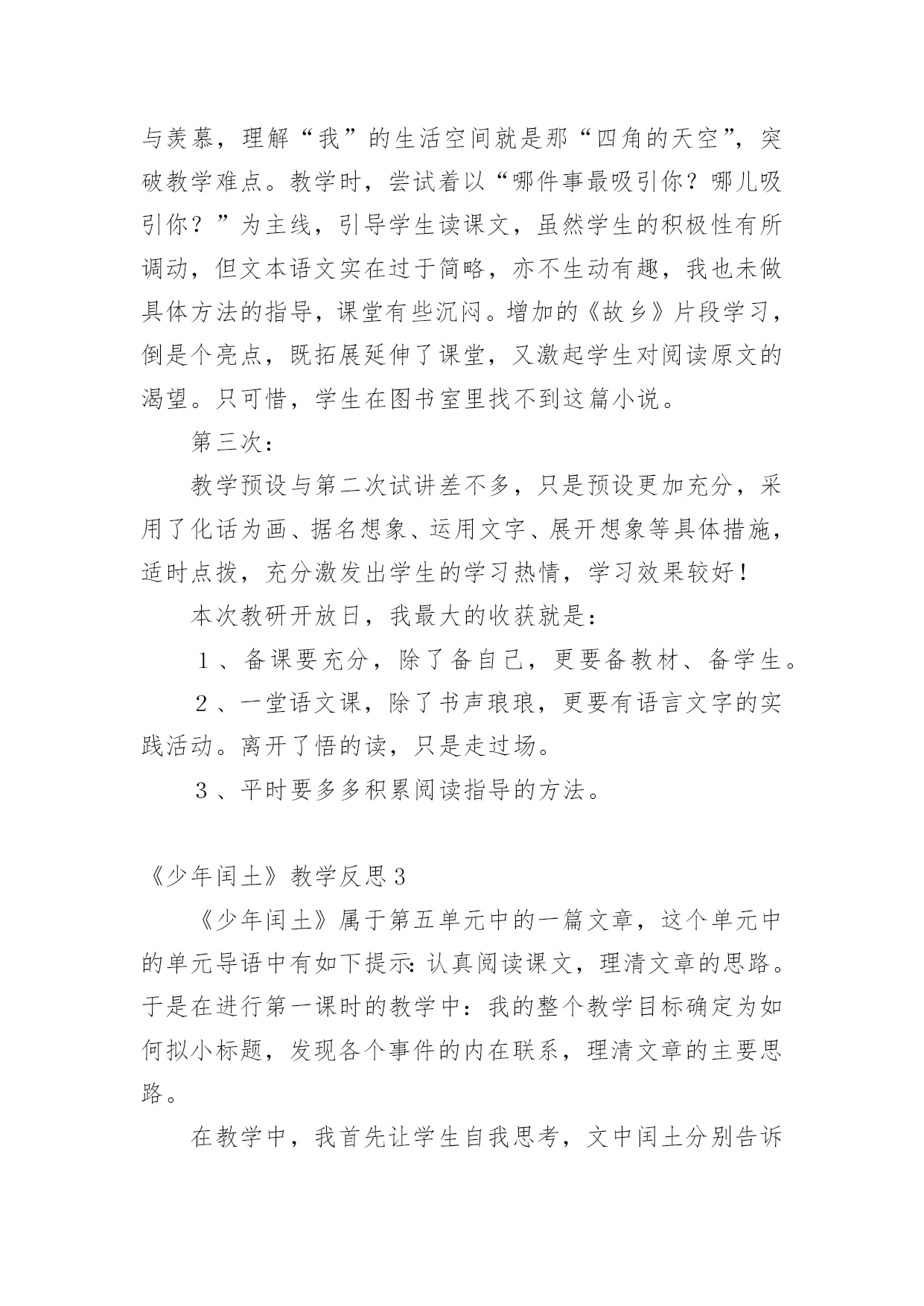 与羡慕，理解“我”的生活空间就是那“四角的天空”，突破教学难点。教学时，尝试着以“哪件事最吸引你？哪儿吸引你？”为主线，引导学生读课文，虽然学生的积极性有所调动，但文本语文实在过于简略，亦不生动有趣，我也未做具体方法的指导，课堂有些沉闷。增加的《故乡》片段学习，倒是个亮点，既拓展延伸了课堂，又激起学生对阅读原文的渴望。只可惜，学生在图书室里找不到这篇小说。

第三次：

教学预设与第二次试讲差不多，只是预设更加充分，采用了化话为画、据名想象、运用文字、展开想象等具体措施，适时点拨，充分激发出学生的学习热情，学习效果较好！

本次教研开放日，我最大的收获就是：

１、备课要充分，除了备自己，更要备教材、备学生。

２、一堂语文课，除了书声琅琅，更要有语言文字的实践活动。离开了悟的读，只是走过场。

３、平时要多多积累阅读指导的方法。

《少年闰土》教学反思３

《少年闰土》属于第五单元中的一篇文章，这个单元中的单元导语中有如下提示：认真阅读课文，理清文章的思路。于是在进行第一课时的教学中：我的整个教学目标确定为如何拟小标题，发现各个事件的内在联系，理清文章的主要思路。

在教学中，我首先让学生自我思考，文中闰土分别告诉